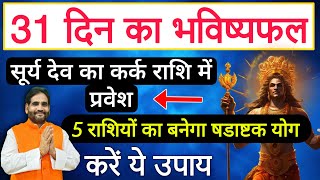 31 दिन का भविष्यफल

सूर्य देव का कर्क राशि में प्रवेश

5 राशियों का बनेगा षडाष्टक योग

करें ये उपाय